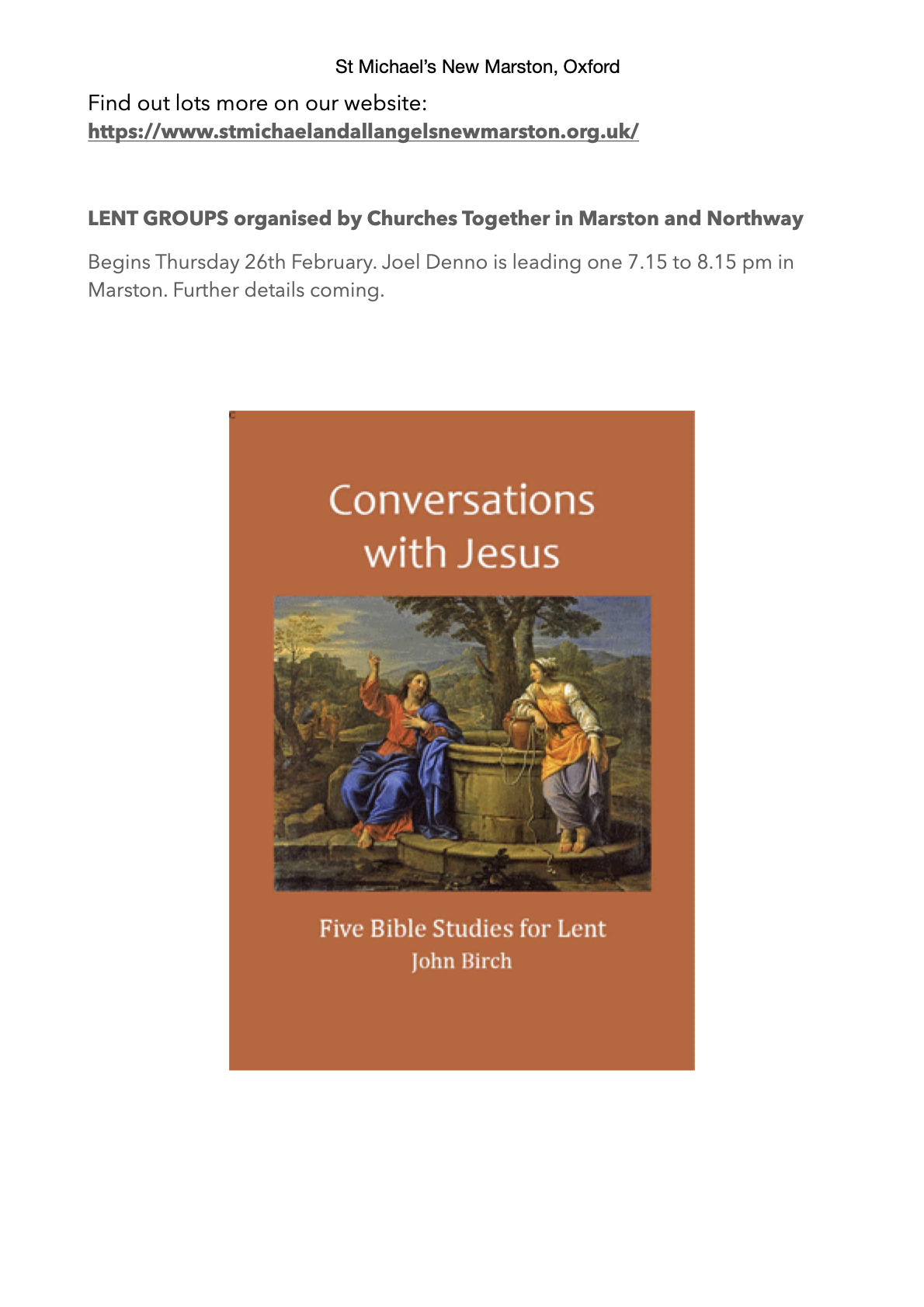 St Michael's New Marston, Oxford

Find out lots more on our website:
https://www.stmichaelandallangelsnewmarston.org.uk/

LENT GROUPS organised by Churches Together in Marston and Northway

Begins Thursday 26th February. Joel Denno is leading one 7.15 to 8.15 pm in Marston. Further details coming.

Conversations with Jesus

Five Bible Studies for Lent
John Birch